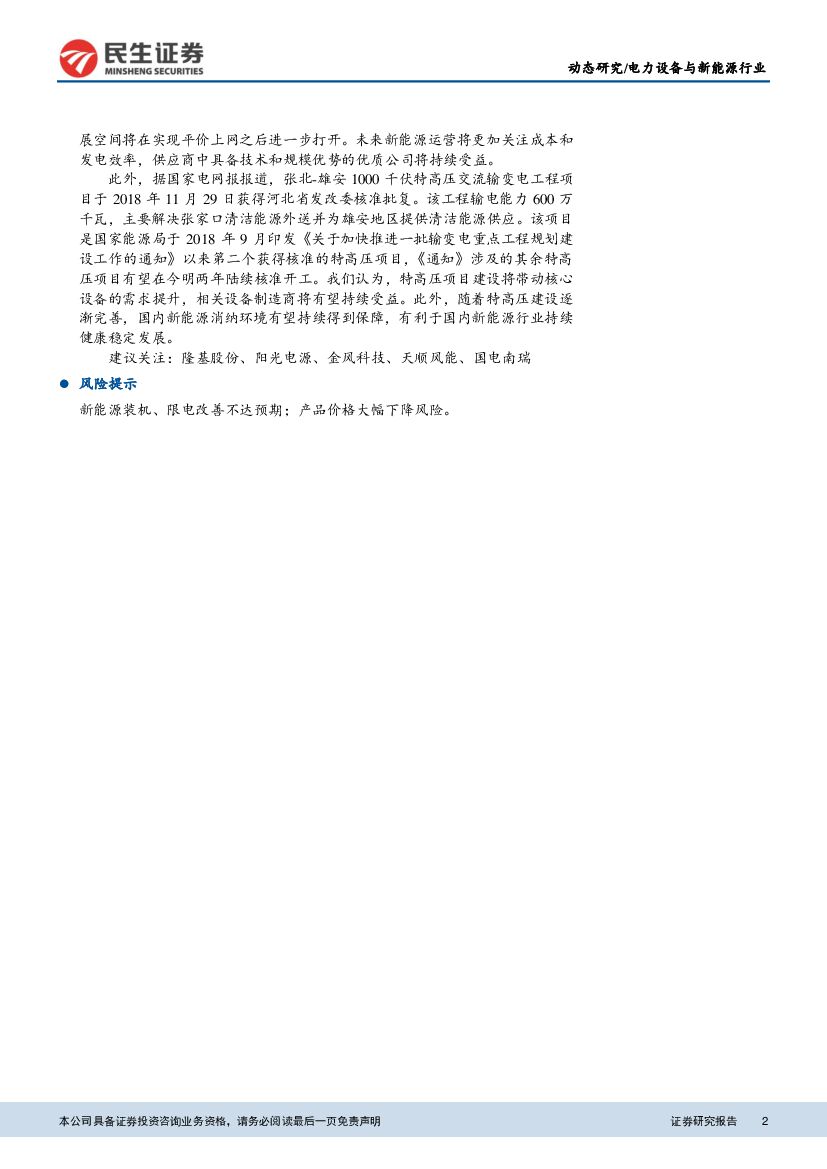 民生证券
MINSHENG SECURITIES

动态研究/电力设备与新能源行业

展空间将在实现平价上网之后进一步打开。未来新能源运营将更加关注成本和发电效率，供应商中具备技术和规模优势的优质公司将持续受益。

此外，据国家电网报报道，张北-雄安1000千伏特高压交流输变电工程项目于2018年11月29日获得河北省发改委核准批复。该工程输电能力600万千瓦，主要解决张家口清洁能源外送并为雄安地区提供清洁能源供应。该项目是国家能源局于2018年9月印发《关于加快推进一批输变电重点工程规划建设工作的通知》以来第二个获得核准的特高压项目，《通知》涉及的其余特高压项目有望在今明两年陆续核准开工。我们认为，特高压项目建设将带动核心设备的需求提升，相关设备制造商将有望持续受益。此外，随着特高压建设逐渐完善，国内新能源消纳环境有望持续得到保障，有利于国内新能源行业持续健康稳定发展。

建议关注：隆基股份、阳光电源、金风科技、天顺风能、国电南瑞

• 风险提示

新能源装机、限电改善不达预期；产品价格大幅下降风险。

本公司具备证券投资咨询业务资格，请务必阅读最后一页免责声明

证券研究报告 2